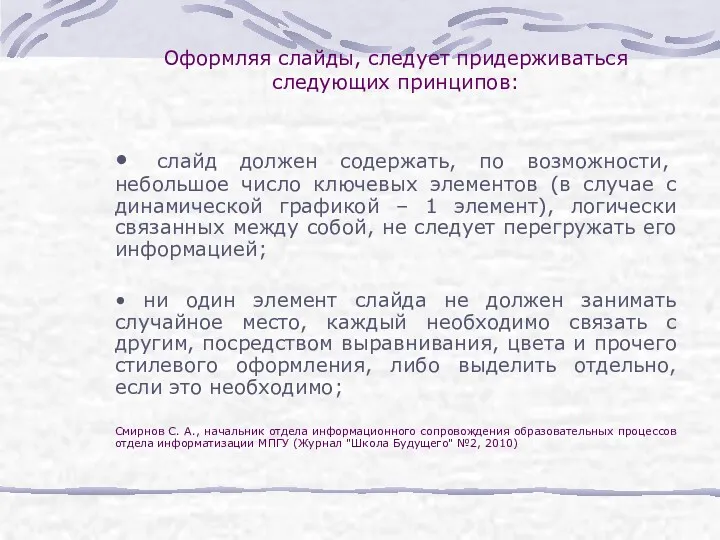 Оформляя слайды, следует придерживаться следующих принципов:

• слайд должен содержать, по возможности, небольшое число ключевых элементов (в случае с динамической графикой – 1 элемент), логически связанных между собой, не следует перегружать его информацией;

• ни один элемент слайда не должен занимать случайное место, каждый необходимо связать с другим, посредством выравнивания, цвета и прочего стилевого оформления, либо выделить отдельно, если это необходимо;

Смирнов С. А., начальник отдела информационного сопровождения образовательных процессов отдела информатизации МПГУ (Журнал "Школа Будущего" №2, 2010)